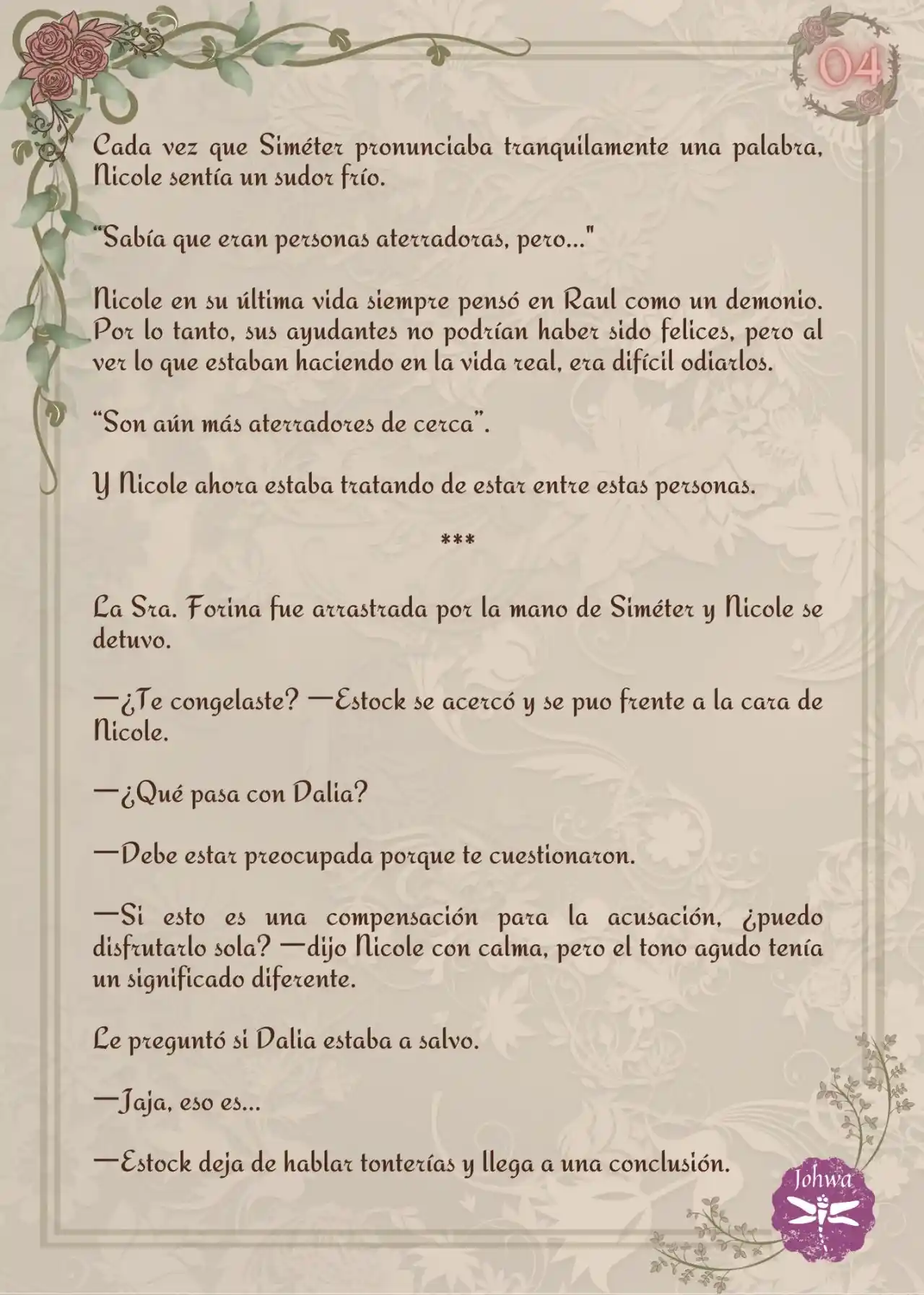 04

Cada vez que Siméter pronunciaba tranquilamente una palabra, Nicole sentía un sudor frío.

"Sabía que eran personas aterradoras, pero..."

Nicole en su última vida siempre pensó en Raul como un demonio. Por lo tanto, sus ayudantes no podrían haber sido felices, pero al ver lo que estaban haciendo en la vida real, era difícil odiarlos.

"Son aún más aterradores de cerca".

Y Nicole ahora estaba tratando de estar entre estas personas.

***

La Sra. Forina fue arrastrada por la mano de Siméter y Nicole se detuvo.

—¿Te congelaste? —Estock se acercó y se puo frente a la cara de Nicole.

—¿Qué pasa con Dalia?

—Debe estar preocupada porque te cuestionaron.

—Si esto es una compensación para la acusación, ¿puedo disfrutarlo sola? —dijo Nicole con calma, pero el tono agudo tenía un significado diferente.

Le preguntó si Dalia estaba a salvo.

—Jaja, eso es...

—Estock deja de hablar tonterías y llega a una conclusión.

Johwa